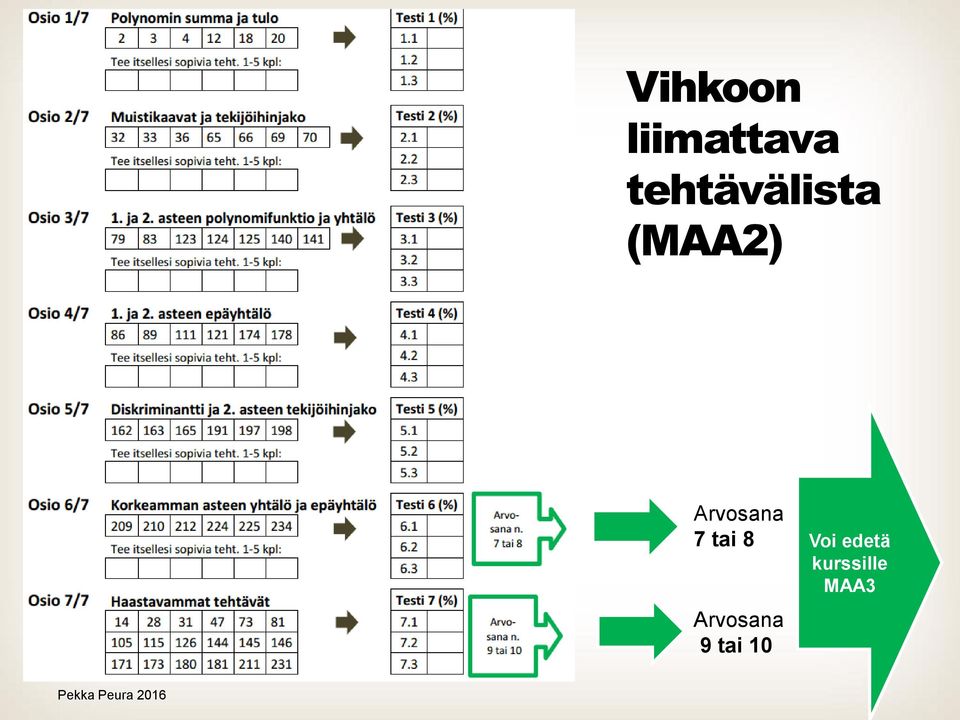 Osio 1/7 Polynomin summa ja tulo

| 2 | 3 | 4 | 12 | 18 | 20 |
|---|---|---|---|---|---|

Tee itsellesi sopivia teht. 1-5 kpl:

| Testi 1 (%) | |
|---|---|
| 1.1 | |
| 1.2 | |
| 1.3 | |

Osio 2/7 Muistikaavat ja tekijöihinjako

| 32 | 33 | 36 | 65 | 66 | 69 | 70 |
|---|---|---|---|---|---|---|

Tee itsellesi sopivia teht. 1-5 kpl:

| Testi 2 (%) | |
|---|---|
| 2.1 | |
| 2.2 | |
| 2.3 | |

Osio 3/7 1. ja 2. asteen polynomifunktio ja yhtälö

| 79 | 83 | 123 | 124 | 125 | 140 | 141 |
|---|---|---|---|---|---|---|

Tee itsellesi sopivia teht. 1-5 kpl:

| Testi 3 (%) | |
|---|---|
| 3.1 | |
| 3.2 | |
| 3.3 | |

Osio 4/7 1. ja 2. asteen epäyhtälö

| 86 | 89 | 111 | 121 | 174 | 178 |
|---|---|---|---|---|---|

Tee itsellesi sopivia teht. 1-5 kpl:

| Testi 4 (%) | |
|---|---|
| 4.1 | |
| 4.2 | |
| 4.3 | |

Osio 5/7 Diskriminantti ja 2. asteen tekijöihinjako

| 162 | 163 | 165 | 191 | 197 | 198 |
|---|---|---|---|---|---|

Tee itsellesi sopivia teht. 1-5 kpl:

| Testi 5 (%) | |
|---|---|
| 5.1 | |
| 5.2 | |
| 5.3 | |

Osio 6/7 Korkeamman asteen yhtälö ja epäyhtälö

| 209 | 210 | 212 | 224 | 225 | 234 |
|---|---|---|---|---|---|

Tee itsellesi sopivia teht. 1-5 kpl:

| Testi 6 (%) | |
|---|---|
| 6.1 | |
| 6.2 | |
| 6.3 | |

Arvosana n. 7 tai 8

Osio 7/7 Haastavammat tehtävät

| 14 | 28 | 31 | 47 | 73 | 81 |
|---|---|---|---|---|---|
| 105 | 115 | 126 | 144 | 145 | 146 |
| 171 | 173 | 180 | 181 | 211 | 231 |

| Testi 7 (%) | |
|---|---|
| 7.1 | |
| 7.2 | |
| 7.3 | |

Arvosana n. 9 tai 10

Vihkoon liimattava tehtävälista (MAA2)

Arvosana 7 tai 8

Arvosana 9 tai 10

Voi edetä kurssille MAA3

Pekka Peura 2016